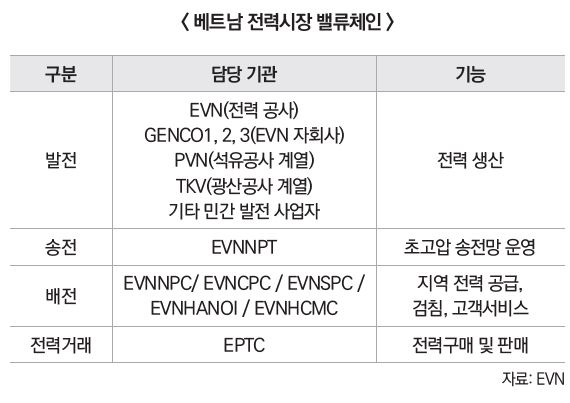 〈 베트남 전력시장 밸류체인 〉

| 구분 | 담당 기관 | 기능 |
|---|---|---|
| 발전 | EVN(전력 공사) GENCO1, 2, 3(EVN 자회사) PVN(석유공사 계열) TKV(광산공사 계열) 기타 민간 발전 사업자 | 전력 생산 |
| 송전 | EVNNPT | 초고압 송전망 운영 |
| 배전 | EVNNPC/ EVNCPC / EVNSPC / EVNHANOI / EVNHCMC | 지역 전력 공급, 검침, 고객서비스 |
| 전력거래 | EPTC | 전력구매 및 판매 |

자료: EVN